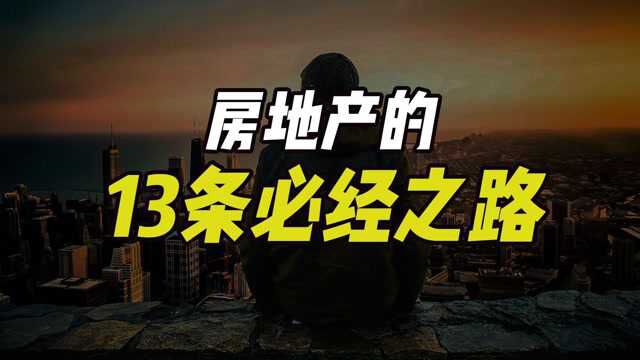 房地产的
13条必经之路